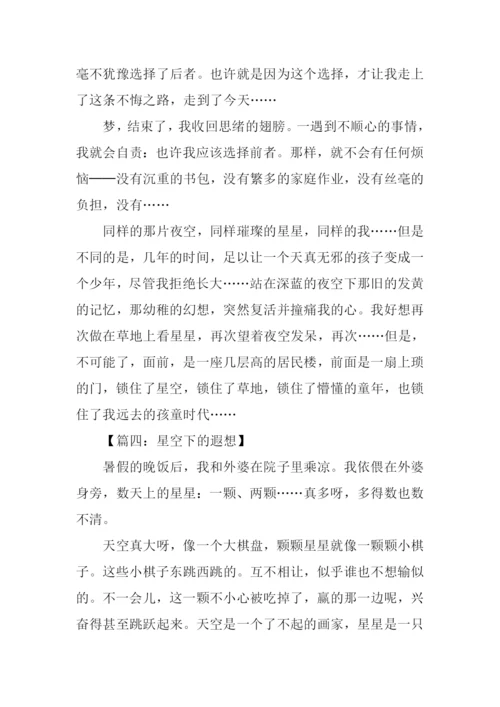 毫不犹豫选择了后者。也许就是因为这个选择，才让我走上了这条不悔之路，走到了今天……

梦，结束了，我收回思绪的翅膀。一遇到不顺心的事情，我就会自责：也许我应该选择前者。那样，就不会有任何烦恼——没有沉重的书包，没有繁多的家庭作业，没有丝毫的负担，没有……

同样的那片夜空，同样璀璨的星星，同样的我……但是不同的是，几年的时间，足以让一个天真无邪的孩子变成一个少年，尽管我拒绝长大……站在深蓝的夜空下那旧的发黄的记忆，那幼稚的幻想，突然复活并撞痛我的心。我好想再次做在草地上看星星，再次望着夜空发呆，再次……但是，不可能了，面前，是一座几层高的居民楼，前面是一扇上琐的门，锁住了星空，锁住了草地，锁住了懵懂的童年，也锁住了我远去的孩童时代……

【篇四：星空下的遐想】

暑假的晚饭后，我和外婆在院子里乘凉。我依偎在外婆身旁，数天上的星星：一颗、两颗……真多呀，多得数也数不清。

天空真大呀，像一个大棋盘，颗颗星星就像一颗颗小棋子。这些小棋子东跳西跳的。互不相让，似乎谁也不想输似的。不一会儿，这一颗不小心被吃掉了，赢的那一边呢，兴奋得甚至跳跃起来。天空是一个了不起的画家，星星是一只